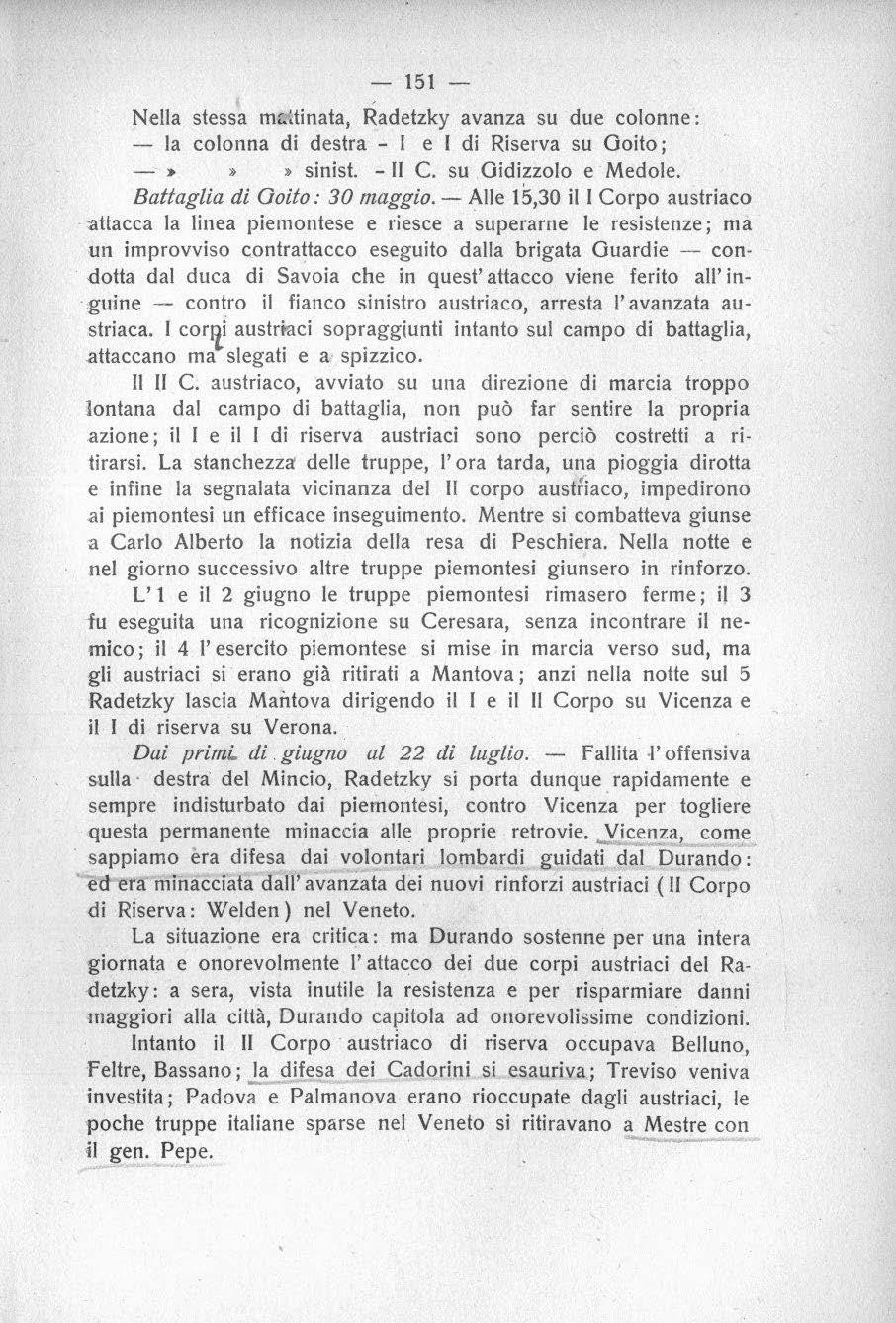 — 151 —

Nella stessa mattinata, Radetzky avanza su due colonne:
— la colonna di destra - I e I di Riserva su Goito;
— » » » sinist. - II C. su Gidizzolo e Medole.

*Battaglia di Goito: 30 maggio.* — Alle 15,30 il I Corpo austriaco attacca la linea piemontese e riesce a superarne le resistenze; ma un improvviso contrattacco eseguito dalla brigata Guardie — condotta dal duca di Savoia che in quest'attacco viene ferito all'inguine — contro il fianco sinistro austriaco, arresta l'avanzata austriaca. I corpi austriaci sopraggiunti intanto sul campo di battaglia, attaccano ma slegati e a spizzico.

Il II C. austriaco, avviato su una direzione di marcia troppo lontana dal campo di battaglia, non può far sentire la propria azione; il I e il I di riserva austriaci sono perciò costretti a ritirarsi. La stanchezza delle truppe, l'ora tarda, una pioggia dirotta e infine la segnalata vicinanza del II corpo austriaco, impedirono ai piemontesi un efficace inseguimento. Mentre si combatteva giunse a Carlo Alberto la notizia della resa di Peschiera. Nella notte e nel giorno successivo altre truppe piemontesi giunsero in rinforzo.

L'1 e il 2 giugno le truppe piemontesi rimasero ferme; il 3 fu eseguita una ricognizione su Ceresara, senza incontrare il nemico; il 4 l'esercito piemontese si mise in marcia verso sud, ma gli austriaci si erano già ritirati a Mantova; anzi nella notte sul 5 Radetzky lascia Mantova dirigendo il I e il II Corpo su Vicenza e il I di riserva su Verona.

*Dai primi di giugno al 22 di luglio.* — Fallita l'offensiva sulla destra del Mincio, Radetzky si porta dunque rapidamente e sempre indisturbato dai piemontesi, contro Vicenza per togliere questa permanente minaccia alle proprie retrovie. Vicenza, come sappiamo era difesa dai volontari lombardi guidati dal Durando: ed era minacciata dall'avanzata dei nuovi rinforzi austriaci (II Corpo di Riserva: Welden) nel Veneto.

La situazione era critica: ma Durando sostenne per una intera giornata e onorevolmente l'attacco dei due corpi austriaci del Radetzky: a sera, vista inutile la resistenza e per risparmiare danni maggiori alla città, Durando capitola ad onorevolissime condizioni.

Intanto il II Corpo austriaco di riserva occupava Belluno, Feltre, Bassano; la difesa dei Cadorini si esauriva; Treviso veniva investita; Padova e Palmanova erano rioccupate dagli austriaci, le poche truppe italiane sparse nel Veneto si ritiravano a Mestre con il gen. Pepe.